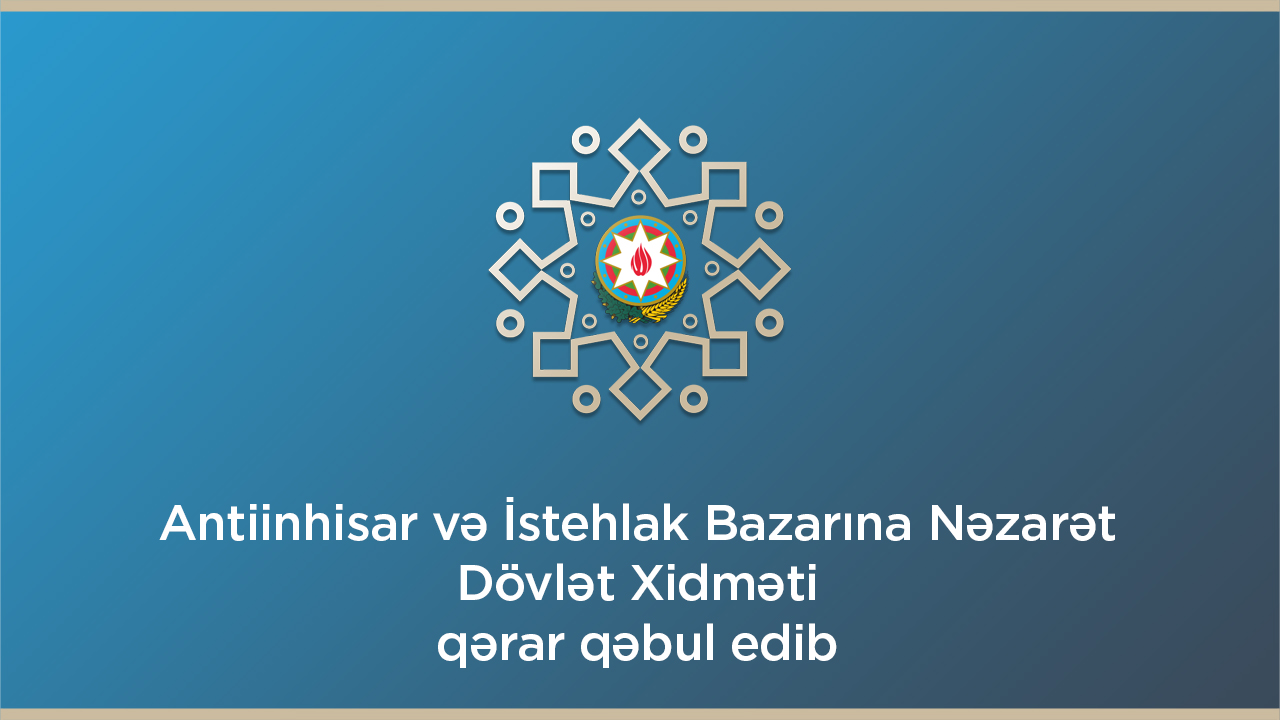 Antiinhisar və İstehlak Bazarına Nəzarət Dövlət Xidməti qərar qəbul edib